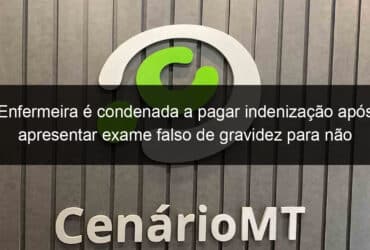 Enfermeira é condenada a pagar indenização após apresentar exame falso de gravidez para não

CenárioMT